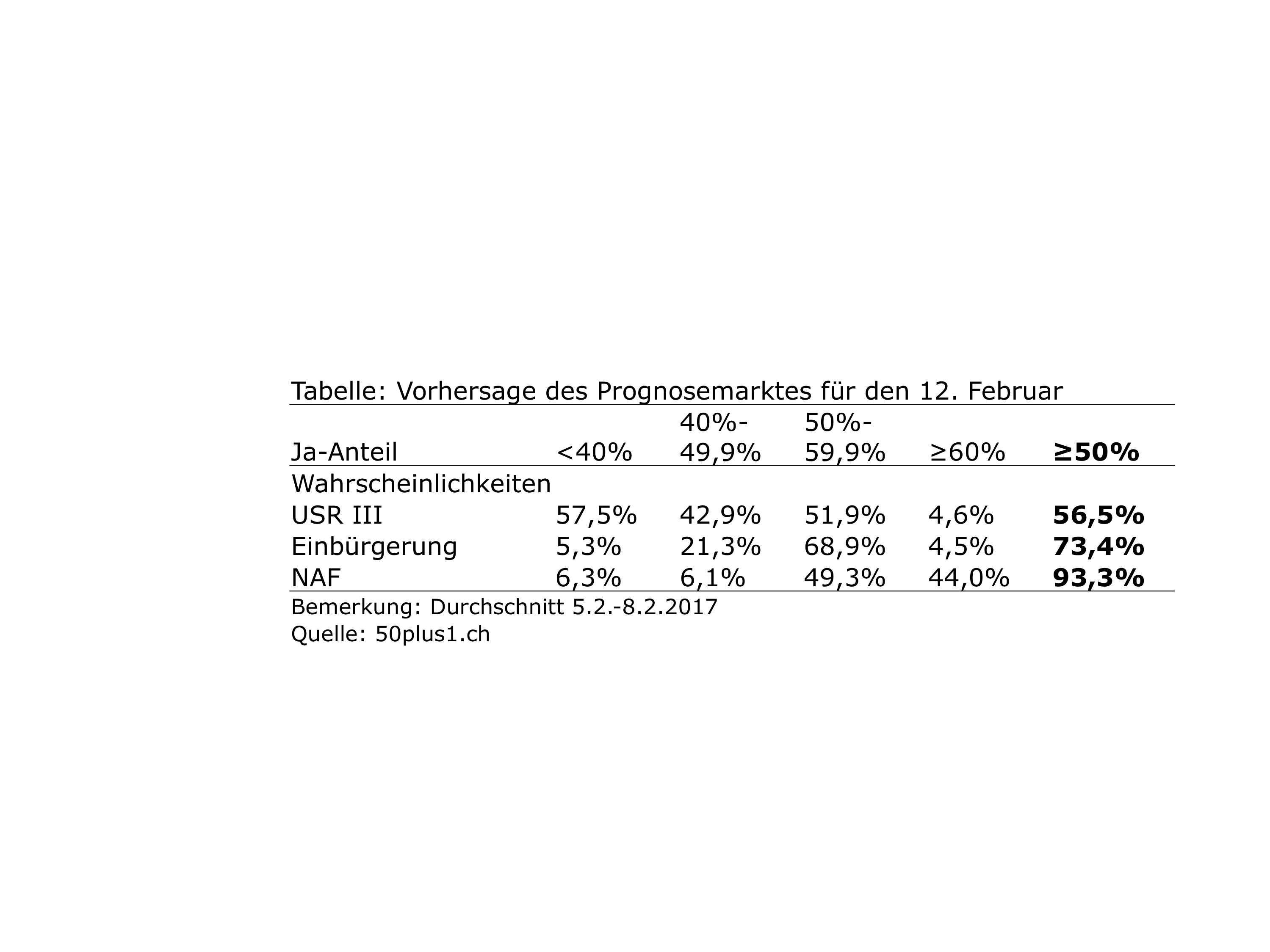 Tabelle: Vorhersage des Prognosemarktes für den 12. Februar

| Ja-Anteil | <40% | 40%-49,9% | 50%-59,9% | ≥60% | **≥50%** |
|---|---|---|---|---|---|
| Wahrscheinlichkeiten | | | | | |
| USR III | 57,5% | 42,9% | 51,9% | 4,6% | **56,5%** |
| Einbürgerung | 5,3% | 21,3% | 68,9% | 4,5% | **73,4%** |
| NAF | 6,3% | 6,1% | 49,3% | 44,0% | **93,3%** |

Bemerkung: Durchschnitt 5.2.-8.2.2017
Quelle: 50plus1.ch